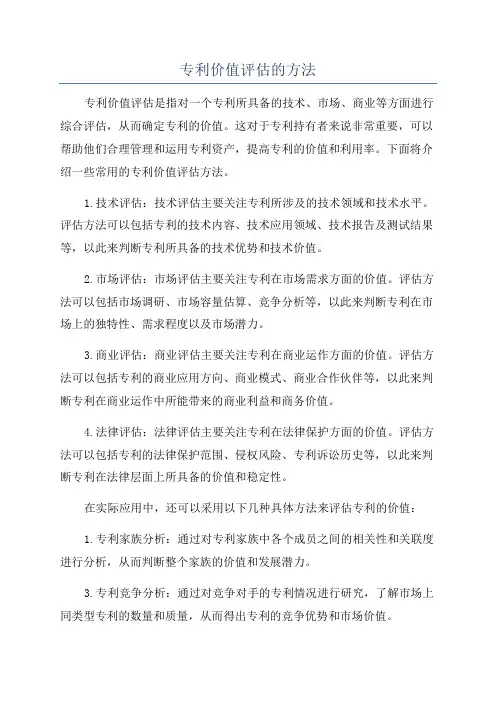 专利价值评估的方法

专利价值评估是指对一个专利所具备的技术、市场、商业等方面进行综合评估，从而确定专利的价值。这对于专利持有者来说非常重要，可以帮助他们合理管理和运用专利资产，提高专利的价值和利用率。下面将介绍一些常用的专利价值评估方法。

1.技术评估：技术评估主要关注专利所涉及的技术领域和技术水平。评估方法可以包括专利的技术内容、技术应用领域、技术报告及测试结果等，以此来判断专利所具备的技术优势和技术价值。

2.市场评估：市场评估主要关注专利在市场需求方面的价值。评估方法可以包括市场调研、市场容量估算、竞争分析等，以此来判断专利在市场上的独特性、需求程度以及市场潜力。

3.商业评估：商业评估主要关注专利在商业运作方面的价值。评估方法可以包括专利的商业应用方向、商业模式、商业合作伙伴等，以此来判断专利在商业运作中所能带来的商业利益和商务价值。

4.法律评估：法律评估主要关注专利在法律保护方面的价值。评估方法可以包括专利的法律保护范围、侵权风险、专利诉讼历史等，以此来判断专利在法律层面上所具备的价值和稳定性。

在实际应用中，还可以采用以下几种具体方法来评估专利的价值：

1.专利家族分析：通过对专利家族中各个成员之间的相关性和关联度进行分析，从而判断整个家族的价值和发展潜力。

3.专利竞争分析：通过对竞争对手的专利情况进行研究，了解市场上同类型专利的数量和质量，从而得出专利的竞争优势和市场价值。